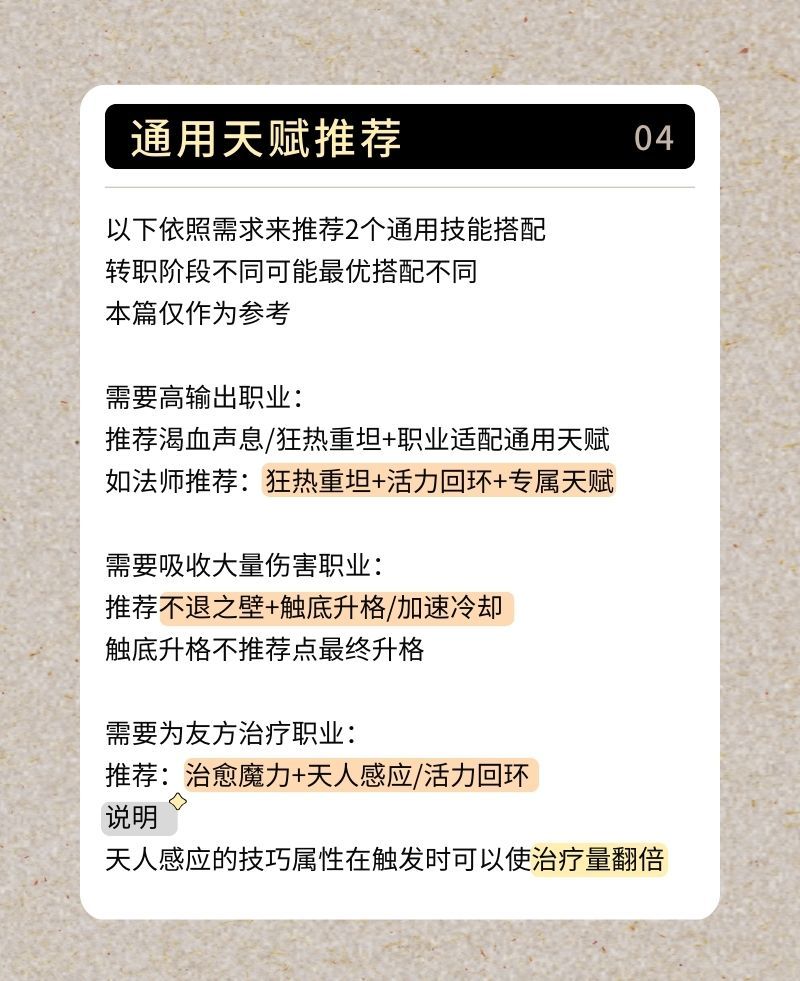 通用天赋推荐 04

以下依照需求来推荐2个通用技能搭配
转职阶段不同可能最优搭配不同
本篇仅作为参考

需要高输出职业：
推荐渴血声息/狂热重坦+职业适配通用天赋
如法师推荐：狂热重坦+活力回环+专属天赋

需要吸收大量伤害职业：
推荐不退之壁+触底升格/加速冷却
触底升格不推荐点最终升格

需要为友方治疗职业：
推荐：治愈魔力+天人感应/活力回环
说明
天人感应的技巧属性在触发时可以使治疗量翻倍